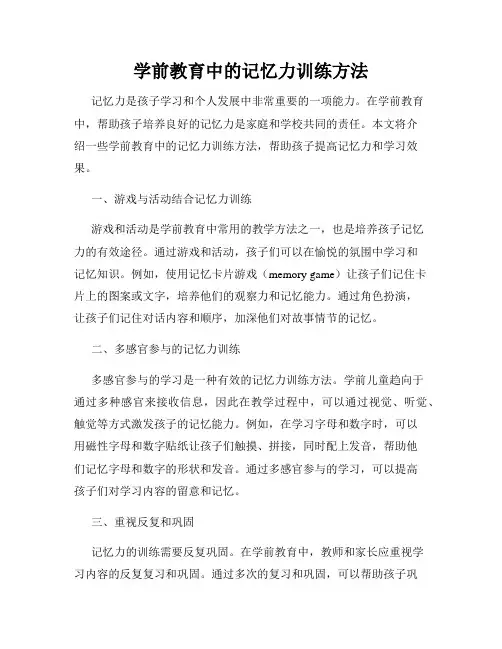 学前教育中的记忆力训练方法

记忆力是孩子学习和个人发展中非常重要的一项能力。在学前教育中，帮助孩子培养良好的记忆力是家庭和学校共同的责任。本文将介绍一些学前教育中的记忆力训练方法，帮助孩子提高记忆力和学习效果。

一、游戏与活动结合记忆力训练

游戏和活动是学前教育中常用的教学方法之一，也是培养孩子记忆力的有效途径。通过游戏和活动，孩子们可以在愉悦的氛围中学习和记忆知识。例如，使用记忆卡片游戏（memory game）让孩子们记住卡片上的图案或文字，培养他们的观察力和记忆能力。通过角色扮演，让孩子们记住对话内容和顺序，加深他们对故事情节的记忆。

二、多感官参与的记忆力训练

多感官参与的学习是一种有效的记忆力训练方法。学前儿童趋向于通过多种感官来接收信息，因此在教学过程中，可以通过视觉、听觉、触觉等方式激发孩子的记忆能力。例如，在学习字母和数字时，可以用磁性字母和数字贴纸让孩子们触摸、拼接，同时配上发音，帮助他们记忆字母和数字的形状和发音。通过多感官参与的学习，可以提高孩子们对学习内容的留意和记忆。

三、重视反复和巩固

记忆力的训练需要反复巩固。在学前教育中，教师和家长应重视学习内容的反复复习和巩固。通过多次的复习和巩固，可以帮助孩子巩